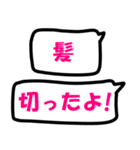 髪

切ったよ!